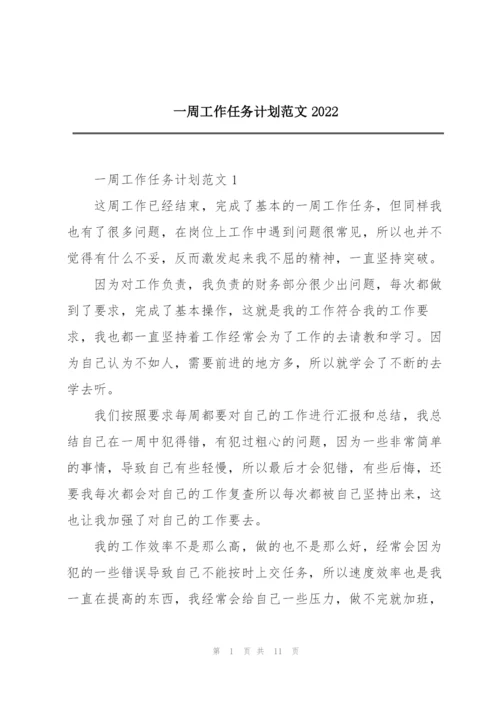 一周工作任务计划范文 2022

一周工作任务计划范文 1

这周工作已经结束，完成了基本的一周工作任务，但同样我也有了很多问题，在岗位上工作中遇到问题很常见，所以也并不觉得有什么不妥，反而激发起来我不屈的精神，一直坚持突破。

因为对工作负责，我负责的财务部分很少出问题，每次都做到了要求，完成了基本操作，这就是我的工作符合我的工作要求，我也都一直坚持着工作经常会为了工作的去请教和学习。因为自己认为不如人，需要前进的地方多，所以就学会了不断的去学去听。

我们按照要求每周都要对自己的工作进行汇报和总结，我总结自己在一周中犯得错，有犯过粗心的问题，因为一些非常简单的事情，导致自己有些轻慢，所以最后才会犯错，有些后悔，还要我每次都会对自己的工作复查所以每次都被自己坚持出来，这也让我加强了对自己的工作要去。

我的工作效率不是那么高，做的也不是那么好，经常会因为犯的一些错误导致自己不能按时上交任务，所以速度效率也是我一直在提高的东西，我经常会给自己一些压力，做不完就加班，

第 1 页 共 11 页